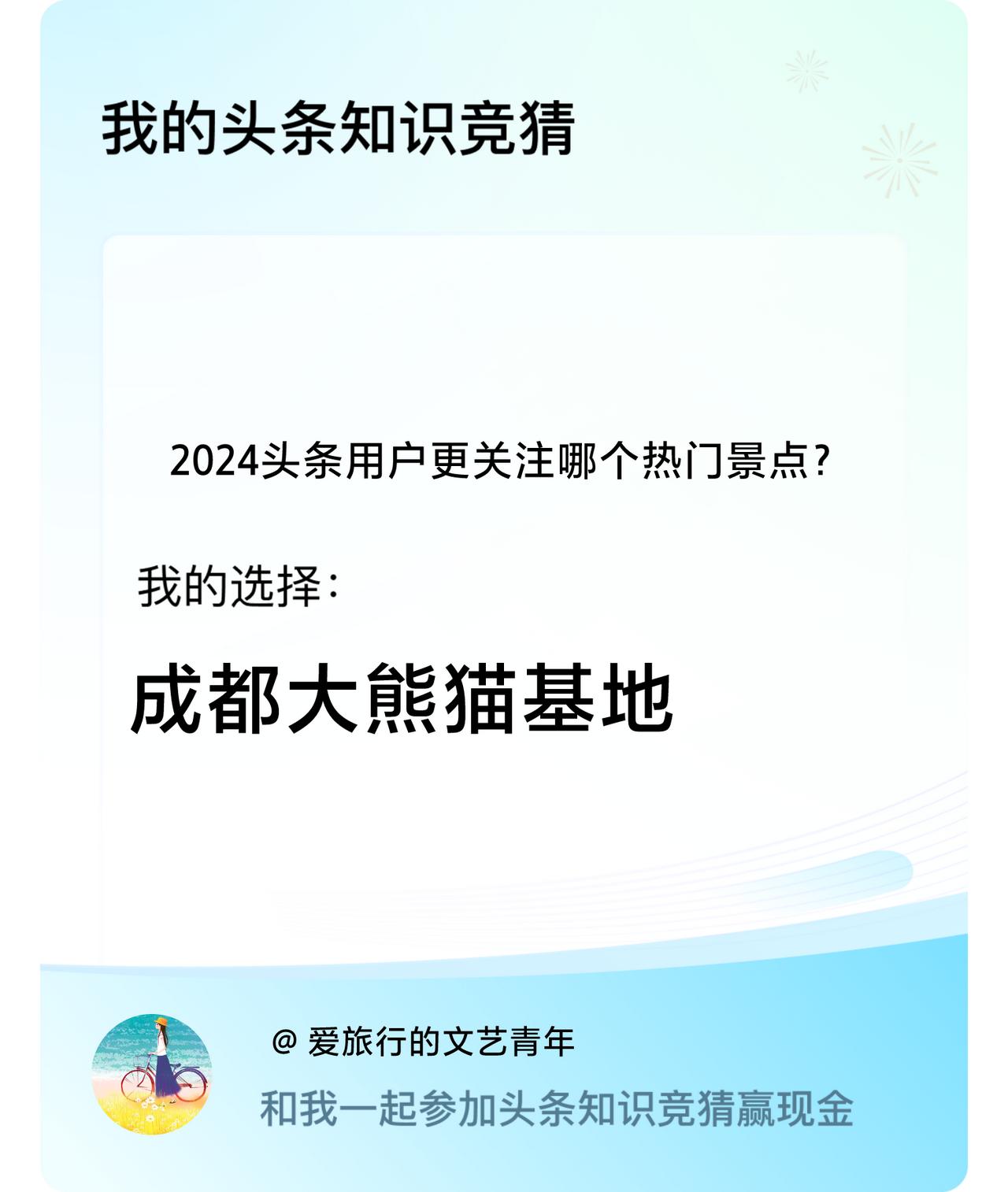 我的头条知识竞猜

2024头条用户更关注哪个热门景点?

我的选择:

成都大熊猫基地

@ 爱旅行的文艺青年

和我一起参加头条知识竞猜赢现金